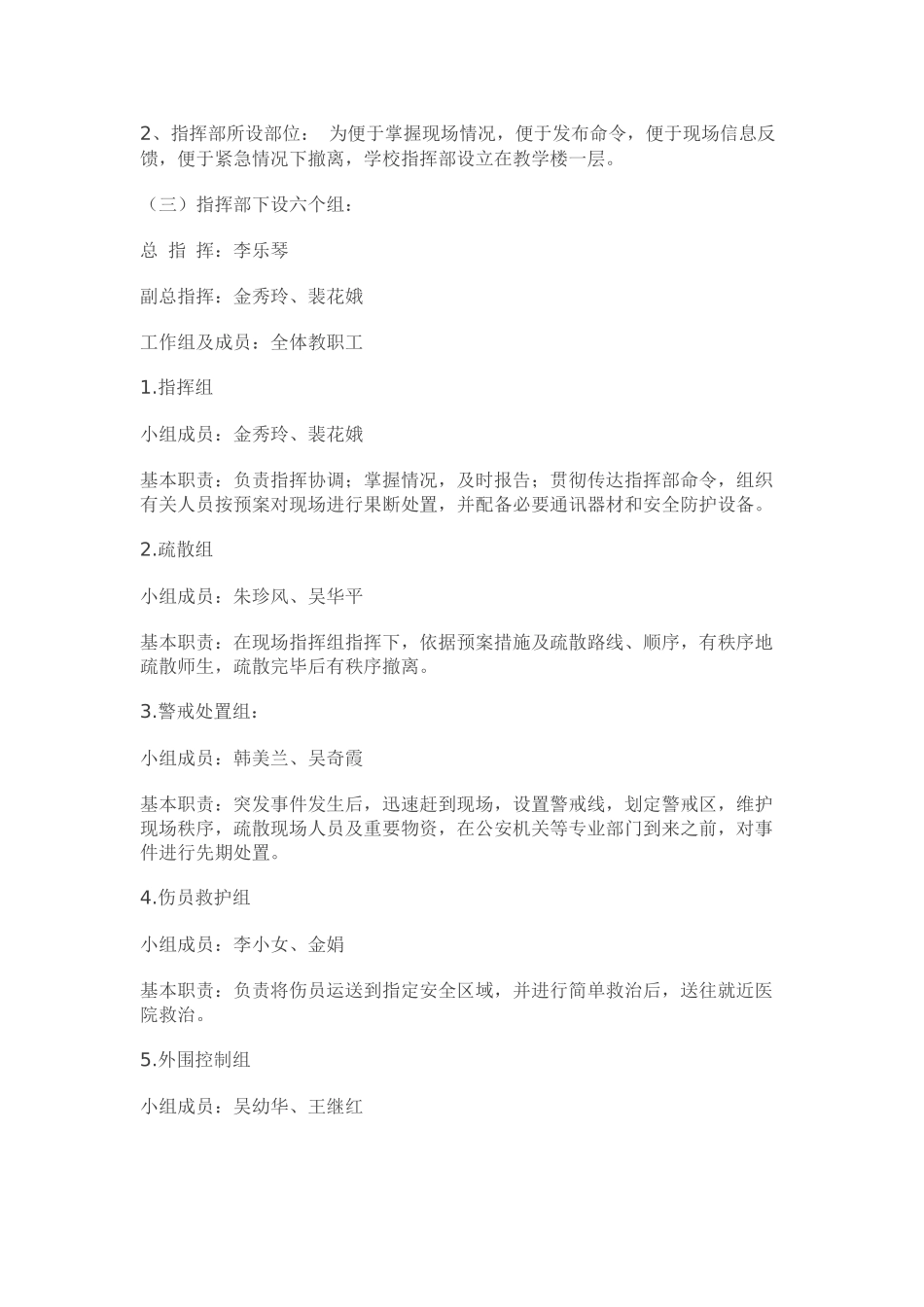 2、指挥部所设部位： 为便于掌握现场情况，便于发布命令，便于现场信息反馈，便于紧急情况下撤离，学校指挥部设立在教学楼一层。

（三）指挥部下设六个组：

总 指 挥：李乐琴

副总指挥：金秀玲、裴花娥

工作组及成员：全体教职工

1.指挥组

小组成员：金秀玲、裴花娥

基本职责：负责指挥协调；掌握情况，及时报告；贯彻传达指挥部命令，组织有关人员按预案对现场进行果断处置，并配备必要通讯器材和安全防护设备。

2.疏散组

小组成员：朱珍风、吴华平

基本职责：在现场指挥组指挥下，依据预案措施及疏散路线、顺序，有秩序地疏散师生，疏散完毕后有秩序撤离。

3.警戒处置组：

小组成员：韩美兰、吴奇霞

基本职责：突发事件发生后，迅速赶到现场，设置警戒线，划定警戒区，维护现场秩序，疏散现场人员及重要物资，在公安机关等专业部门到来之前，对事件进行先期处置。

4.伤员救护组

小组成员：李小女、金娟

基本职责：负责将伤员运送到指定安全区域，并进行简单救治后，送往就近医院救治。

5.外围控制组

小组成员：吴幼华、王继红